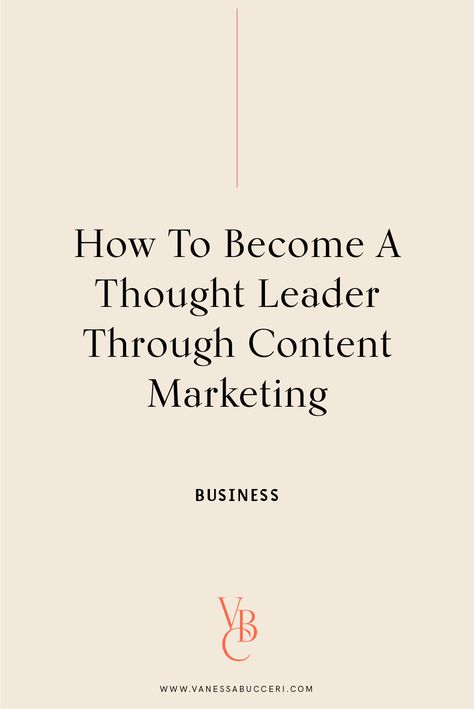 How To Become A Thought Leader Through Content Marketing

BUSINESS

VBC

WWW.VANESSABUCCERI.COM